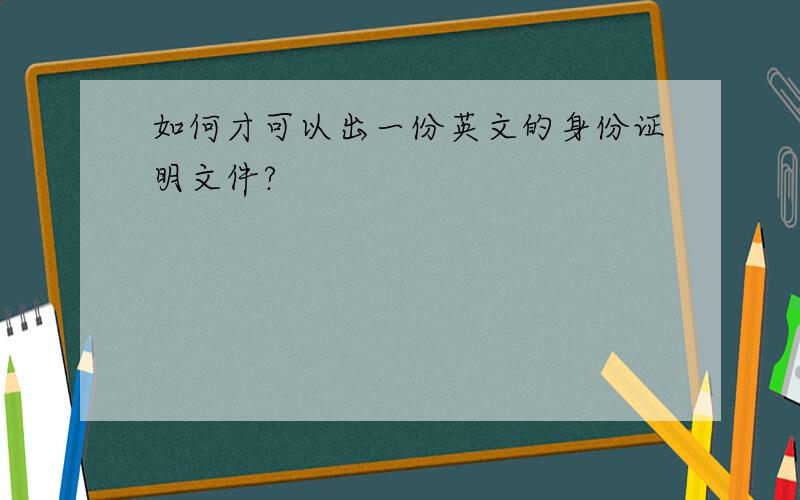 如何才可以出一份英文的身份证明文件?